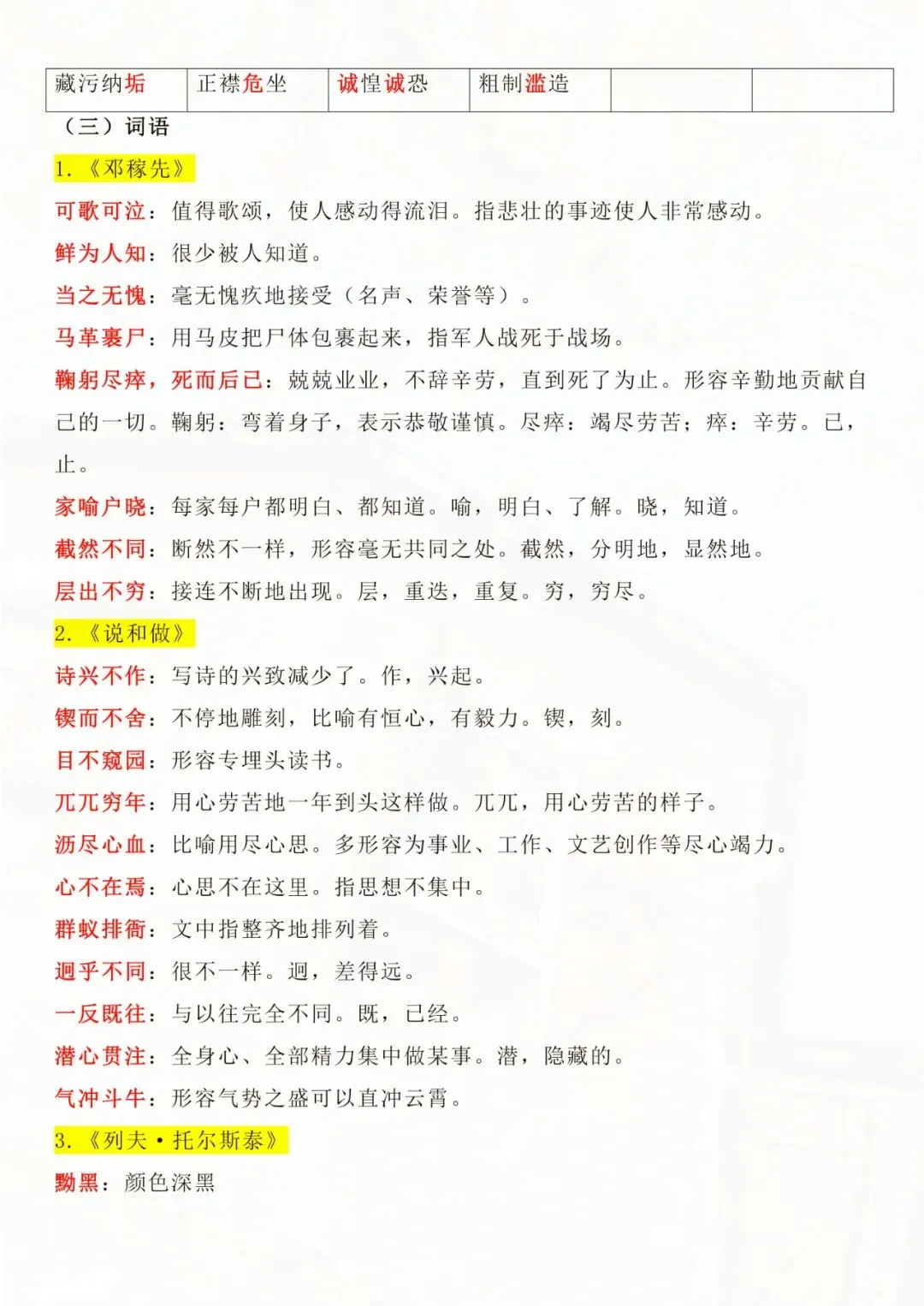 | 藏污纳垢 | 正襟危坐 | 诚惶诚恐 | 粗制滥造 | | |
|---|---|---|---|---|---|

（三）词语

1.《邓稼先》

可歌可泣：值得歌颂，使人感动得流泪。指悲壮的事迹使人非常感动。

鲜为人知：很少被人知道。

当之无愧：毫无愧疚地接受（名声、荣誉等）。

马革裹尸：用马皮把尸体包裹起来，指军人战死于战场。

鞠躬尽瘁，死而后已：兢兢业业，不辞辛劳，直到死了为止。形容辛勤地贡献自己的一切。鞠躬：弯着身子，表示恭敬谨慎。尽瘁：竭尽劳苦；瘁：辛劳。已，止。

家喻户晓：每家每户都明白、都知道。喻，明白、了解。晓，知道。

截然不同：断然不一样，形容毫无共同之处。截然，分明地，显然地。

层出不穷：接连不断地出现。层，重迭，重复。穷，穷尽。

2.《说和做》

诗兴不作：写诗的兴致减少了。作，兴起。

锲而不舍：不停地雕刻，比喻有恒心，有毅力。锲，刻。

目不窥园：形容专埋头读书。

兀兀穷年：用心劳苦地一年到头这样做。兀兀，用心劳苦的样子。

沥尽心血：比喻用尽心思。多形容为事业、工作、文艺创作等尽心竭力。

心不在焉：心思不在这里。指思想不集中。

群蚁排衙：文中指整齐地排列着。

迥乎不同：很不一样。迥，差得远。

一反既往：与以往完全不同。既，已经。

潜心贯注：全身心、全部精力集中做某事。潜，隐藏的。

气冲斗牛：形容气势之盛可以直冲云霄。

3.《列夫·托尔斯泰》

黝黑：颜色深黑